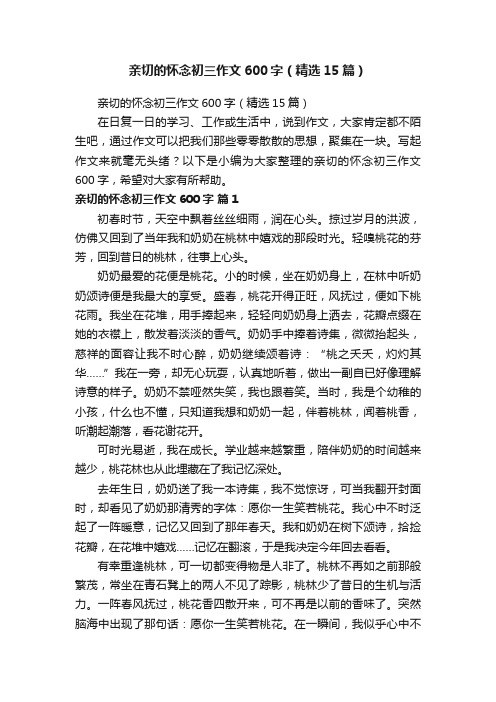 亲切的怀念初三作文600字（精选15篇）

亲切的怀念初三作文600字（精选15篇）

在日复一日的学习、工作或生活中，说到作文，大家肯定都不陌生吧，通过作文可以把我们那些零零散散的思想，聚集在一块。写起作文来就毫无头绪？以下是小编为大家整理的亲切的怀念初三作文600字，希望对大家有所帮助。

亲切的怀念初三作文600字 篇1

初春时节，天空中飘着丝丝细雨，润在心头。掠过岁月的洪波，仿佛又回到了当年我和奶奶在桃林中嬉戏的那段时光。轻嗅桃花的芬芳，回到昔日的桃林，往事上心头。

奶奶最爱的花便是桃花。小的时候，坐在奶奶身上，在林中听奶奶颂诗便是我最大的享受。盛春，桃花开得正旺，风抚过，便如下桃花雨。我坐在花堆，用手捧起来，轻轻向奶奶身上洒去，花瓣点缀在她的衣襟上，散发着淡淡的香气。奶奶手中捧着诗集，微微抬起头，慈祥的面容让我不时心醉，奶奶继续颂着诗：“桃之夭夭，灼灼其华……”我在一旁，却无心玩耍，认真地听着，做出一副自已好像理解诗意的样子。奶奶不禁哑然失笑，我也跟着笑。当时，我是个幼稚的小孩，什么也不懂，只知道我想和奶奶一起，伴着桃林，闻着桃香，听潮起潮落，看花谢花开。

可时光易逝，我在成长。学业越来越繁重，陪伴奶奶的时间越来越少，桃花林也从此埋藏在了我记忆深处。

去年生日，奶奶送了我一本诗集，我不觉惊讶，可当我翻开封面时，却看见了奶奶那清秀的字体：愿你一生笑若桃花。我心中不时泛起了一阵暖意，记忆又回到了那年春天。我和奶奶在树下颂诗，拾捡花瓣，在花堆中嬉戏……记忆在翻滚，于是我决定今年回去看看。

有幸重逢桃林，可一切都变得物是人非了。桃林不再如之前那般繁茂，常坐在青石凳上的两人不见了踪影，桃林少了昔日的生机与活力。一阵春风抚过，桃花香四散开来，可不再是以前的香味了。突然脑海中出现了那句话：愿你一生笑若桃花。在一瞬间，我似乎心中不